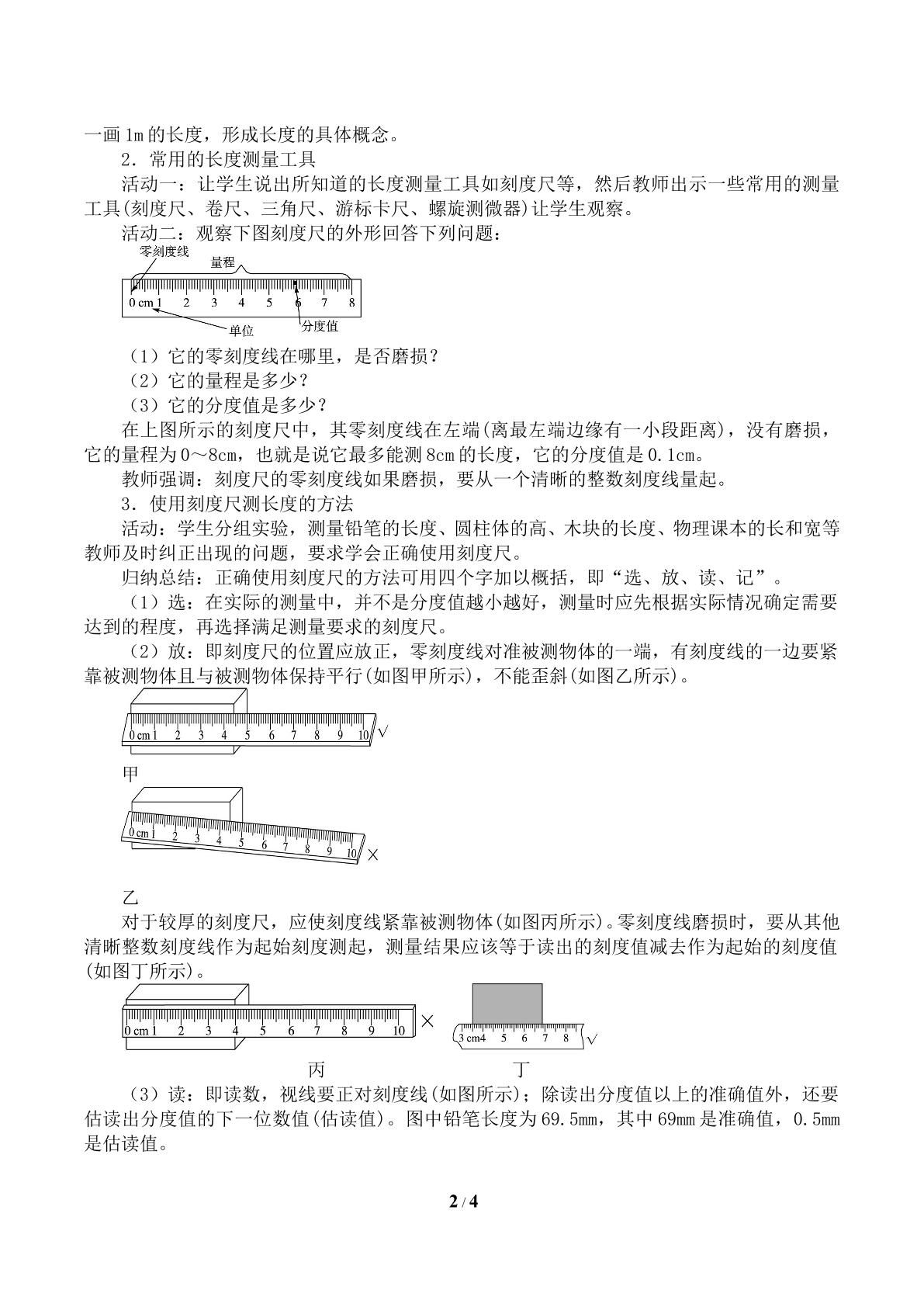 一画1m的长度，形成长度的具体概念。

2．常用的长度测量工具

活动一：让学生说出所知道的长度测量工具如刻度尺等，然后教师出示一些常用的测量工具(刻度尺、卷尺、三角尺、游标卡尺、螺旋测微器)让学生观察。

活动二：观察下图刻度尺的外形回答下列问题：

零刻度线
量程
0 cm 1 2 3 4 5 6 7 8
单位
分度值

（1）它的零刻度线在哪里，是否磨损？

（2）它的量程是多少？

（3）它的分度值是多少？

在上图所示的刻度尺中，其零刻度线在左端(离最左端边缘有一小段距离)，没有磨损，它的量程为0～8cm，也就是说它最多能测8cm的长度，它的分度值是0.1cm。

教师强调：刻度尺的零刻度线如果磨损，要从一个清晰的整数刻度线量起。

3．使用刻度尺测长度的方法

活动：学生分组实验，测量铅笔的长度、圆柱体的高、木块的长度、物理课本的长和宽等教师及时纠正出现的问题，要求学会正确使用刻度尺。

归纳总结：正确使用刻度尺的方法可用四个字加以概括，即“选、放、读、记”。

（1）选：在实际的测量中，并不是分度值越小越好，测量时应先根据实际情况确定需要达到的程度，再选择满足测量要求的刻度尺。

（2）放：即刻度尺的位置应放正，零刻度线对准被测物体的一端，有刻度线的一边要紧靠被测物体且与被测物体保持平行(如图甲所示)，不能歪斜(如图乙所示)。

0 cm 1 2 3 4 5 6 7 8 9 10 √

甲

0 cm 1 2 3 4 5 6 7 8 9 10 ×

乙

对于较厚的刻度尺，应使刻度线紧靠被测物体(如图丙所示)。零刻度线磨损时，要从其他清晰整数刻度线作为起始刻度测起，测量结果应该等于读出的刻度值减去作为起始的刻度值(如图丁所示)。

0 cm 1 2 3 4 5 6 7 8 9 10 ×

3 cm4 5 6 7 8 √

丙 丁

（3）读：即读数，视线要正对刻度线(如图所示)；除读出分度值以上的准确值外，还要估读出分度值的下一位数值(估读值)。图中铅笔长度为69.5mm，其中69mm是准确值，0.5mm是估读值。

2 / 4